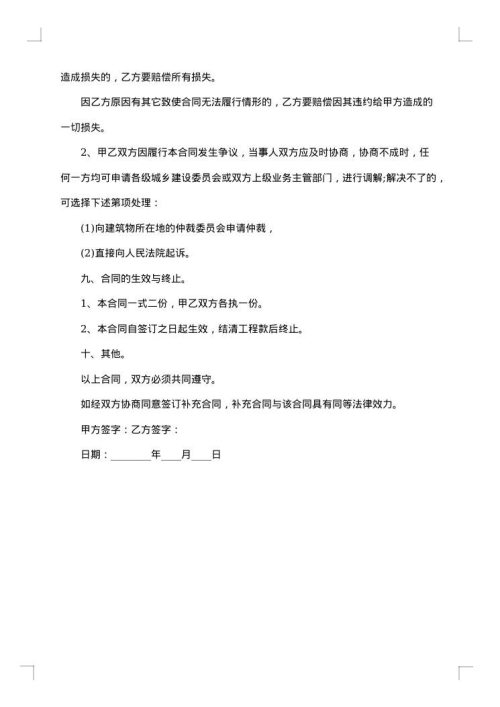 造成损失的，乙方要赔偿所有损失。

因乙方原因有其它致使合同无法履行情形的，乙方要赔偿因其违约给甲方造成的一切损失。

2、甲乙双方因履行本合同发生争议，当事人双方应及时协商，协商不成时，任何一方均可申请各级城乡建设委员会或双方上级业务主管部门，进行调解;解决不了的，可选择下述第项处理：

(1)向建筑物所在地的仲裁委员会申请仲裁，

(2)直接向人民法院起诉。

九、合同的生效与终止。

1、本合同一式二份，甲乙双方各执一份。

2、本合同自签订之日起生效，结清工程款后终止。

十、其他。

以上合同，双方必须共同遵守。

如经双方协商同意签订补充合同，补充合同与该合同具有同等法律效力。

甲方签字：乙方签字：

日期：________年____月____日